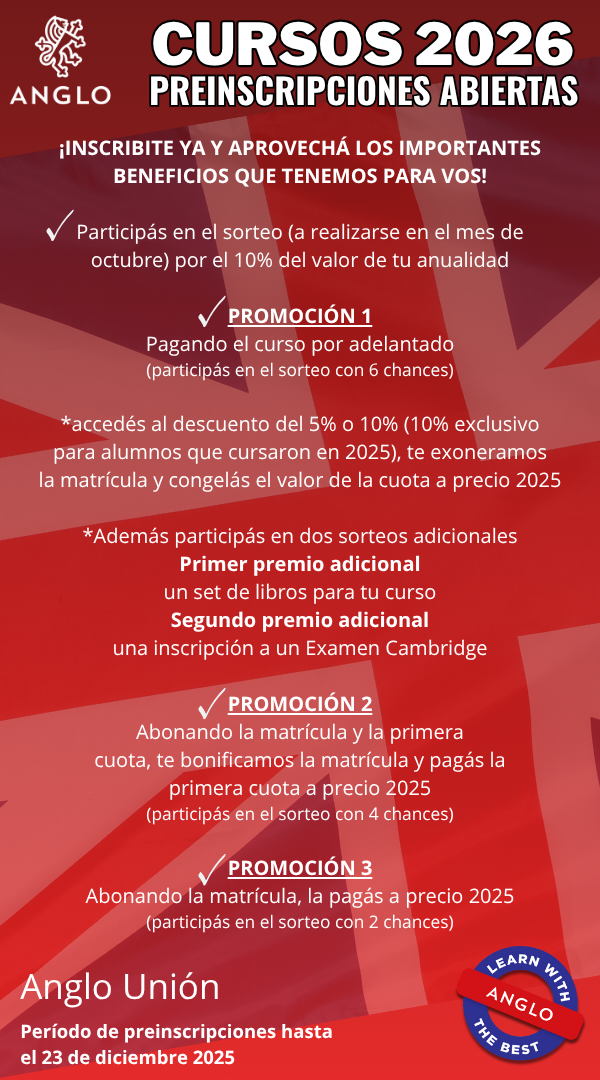 ANGLO

CURSOS 2026
PREINSCRIPCIONES ABIERTAS

¡INSCRIBITE YA Y APROVECHÁ LOS IMPORTANTES BENEFICIOS QUE TENEMOS PARA VOS!

✓ Participás en el sorteo (a realizarse en el mes de octubre) por el 10% del valor de tu anualidad

✓ PROMOCIÓN 1
Pagando el curso por adelantado
(participás en el sorteo con 6 chances)

*accedés al descuento del 5% o 10% (10% exclusivo para alumnos que cursaron en 2025), te exoneramos la matrícula y congelás el valor de la cuota a precio 2025

*Además participás en dos sorteos adicionales
Primer premio adicional
un set de libros para tu curso
Segundo premio adicional
una inscripción a un Examen Cambridge

✓ PROMOCIÓN 2
Abonando la matrícula y la primera cuota, te bonificamos la matrícula y pagás la primera cuota a precio 2025
(participás en el sorteo con 4 chances)

✓ PROMOCIÓN 3
Abonando la matrícula, la pagás a precio 2025
(participás en el sorteo con 2 chances)

Anglo Unión

Período de preinscripciones hasta el 23 de diciembre 2025

LEARN WITH
ANGLO
THE BEST